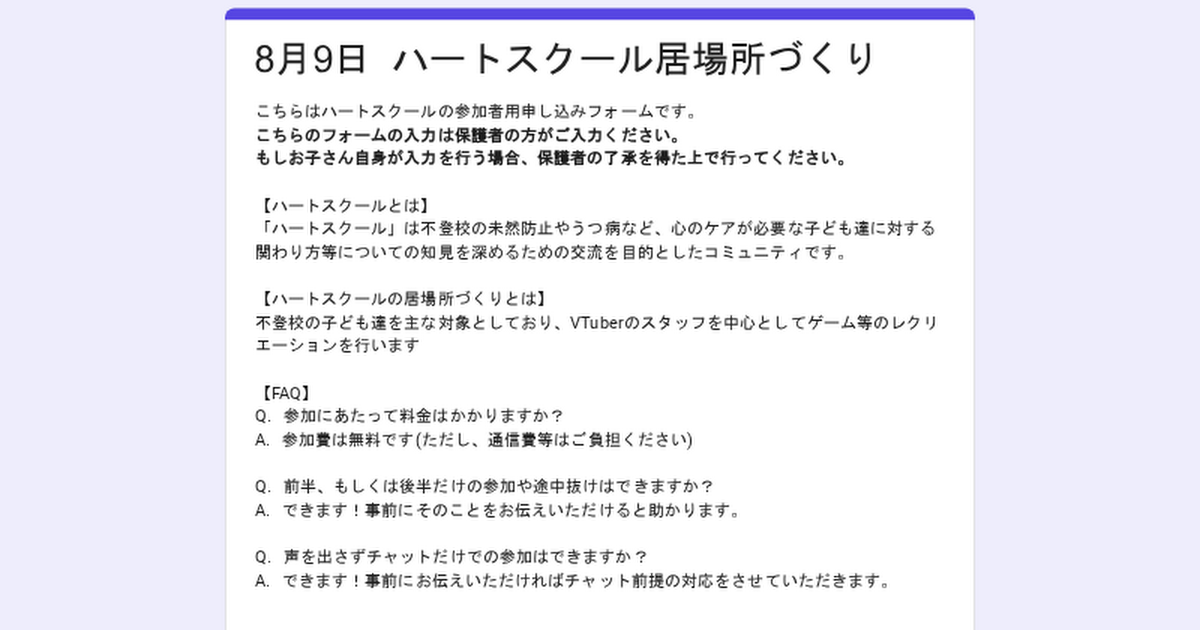 8月9日 ハートスクール居場所づくり

こちらはハートスクールの参加者用申し込みフォームです。
こちらのフォームの入力は保護者の方がご入力ください。
もしお子さん自身が入力を行う場合、保護者の了承を得た上で行ってください。

【ハートスクールとは】
「ハートスクール」は不登校の未然防止やうつ病など、心のケアが必要な子ども達に対する関わり方等についての知見を深めるための交流を目的としたコミュニティです。

【ハートスクールの居場所づくりとは】
不登校の子ども達を主な対象としており、VTuberのスタッフを中心としてゲーム等のレクリエーションを行います

【FAQ】
Q. 参加にあたって料金はかかりますか？
A. 参加費は無料です(ただし、通信費等はご負担ください)

Q. 前半、もしくは後半だけの参加や途中抜けはできますか？
A. できます！事前にそのことをお伝えいただけると助かります。

Q. 声を出さずチャットだけでの参加はできますか？
A. できます！事前にお伝えいただければチャット前提の対応をさせていただきます。